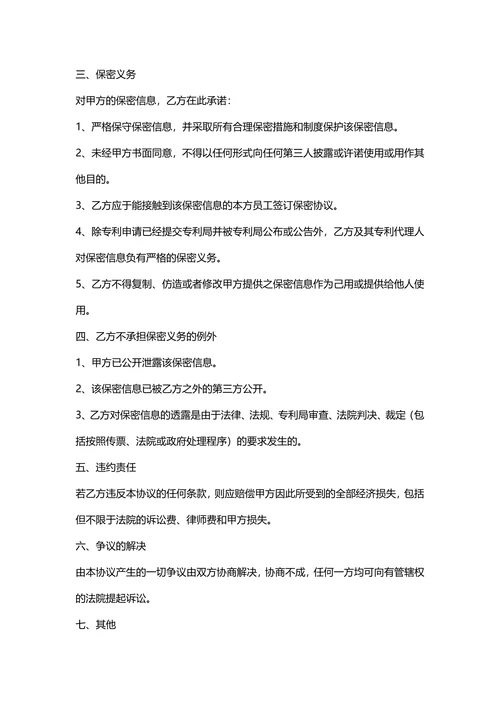 三、保密义务

对甲方的保密信息，乙方在此承诺：

1、严格保守保密信息，并采取所有合理保密措施和制度保护该保密信息。

2、未经甲方书面同意，不得以任何形式向任何第三人披露或许诺使用或用作其他目的。

3、乙方应于能接触到该保密信息的本方员工签订保密协议。

4、除专利申请已经提交专利局并被专利局公布或公告外，乙方及其专利代理人对保密信息负有严格的保密义务。

5、乙方不得复制、仿造或者修改甲方提供之保密信息作为己用或提供给他人使用。

四、乙方不承担保密义务的例外

1、甲方已公开泄露该保密信息。

2、该保密信息已被乙方之外的第三方公开。

3、乙方对保密信息的透露是由于法律、法规、专利局审查、法院判决、裁定（包括按照传票、法院或政府处理程序）的要求发生的。

五、违约责任

若乙方违反本协议的任何条款，则应赔偿甲方因此所受到的全部经济损失，包括但不限于法院的诉讼费、律师费和甲方损失。

六、争议的解决

由本协议产生的一切争议由双方协商解决，协商不成，任何一方均可向有管辖权的法院提起诉讼。

七、其他